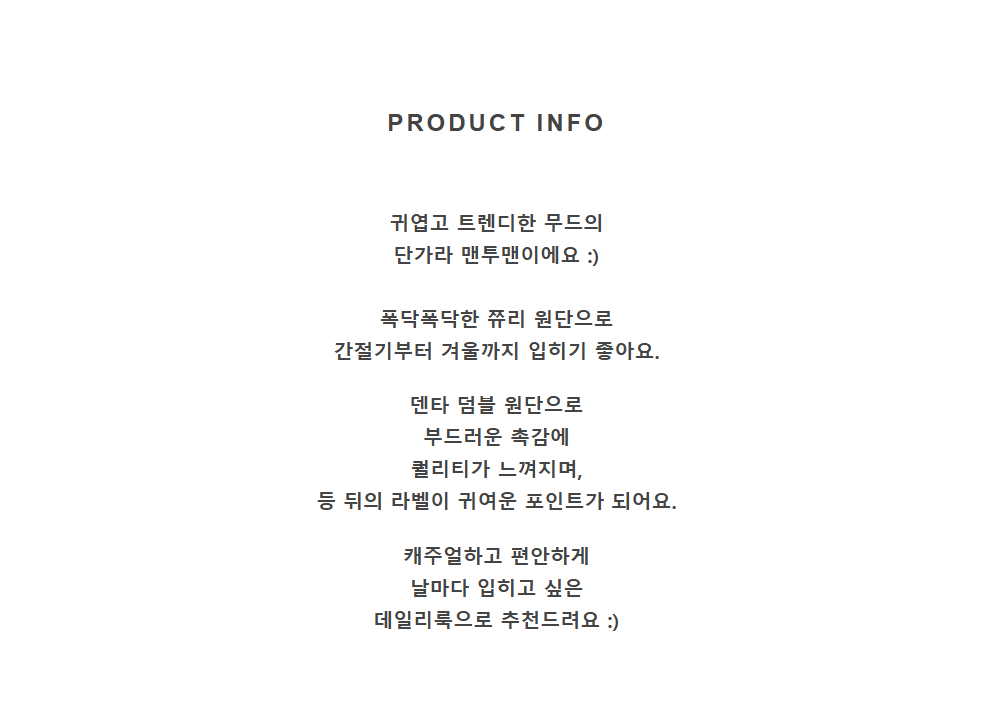 PRODUCT INFO

귀엽고 트렌디한 무드의
단가라 맨투맨이에요 :)

폭닥폭닥한 쮸리 원단으로
간절기부터 겨울까지 입히기 좋아요.

덴타 덤블 원단으로
부드러운 촉감에
퀄리티가 느껴지며,
등 뒤의 라벨이 귀여운 포인트가 되어요.

캐주얼하고 편안하게
날마다 입히고 싶은
데일리룩으로 추천드려요 :)